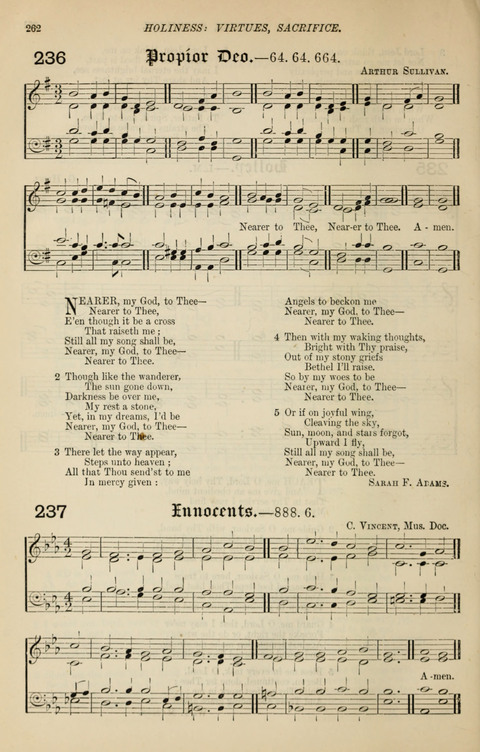 262 HOLINESS: VIRTUES, SACRIFICE.

236 Propior Deo.—64. 64. 664.

Arthur Sullivan.

Nearer to Thee, Near-er to Thee. A - men.

NEARER, my God, to Thee—
Nearer to Thee,
E'en though it be a cross
That raiseth me;
Still all my song shall be,
Nearer, my God, to Thee—
Nearer to Thee.

2 Though like the wanderer,
The sun gone down,
Darkness be over me,
My rest a stone,
Yet, in my dreams, I'd be
Nearer, my God, to Thee—
Nearer to Thee.

3 There let the way appear,
Steps unto heaven;
All that Thou send'st to me
In mercy given:
Angels to beckon me
Nearer, my God, to Thee—
Nearer to Thee.

4 Then with my waking thoughts,
Bright with Thy praise,
Out of my stony griefs
Bethel I'll raise.
So by my woes to be
Nearer, my God, to Thee—
Nearer to Thee.

5 Or if on joyful wing,
Cleaving the sky,
Sun, moon, and stars forgot,
Upward I fly,
Still all my song shall be,
Nearer, my God, to Thee—
Nearer to Thee.

Sarah F. Adams.

237 Innocents.—888. 6.

C. Vincent, Mus. Doc.

A - men.